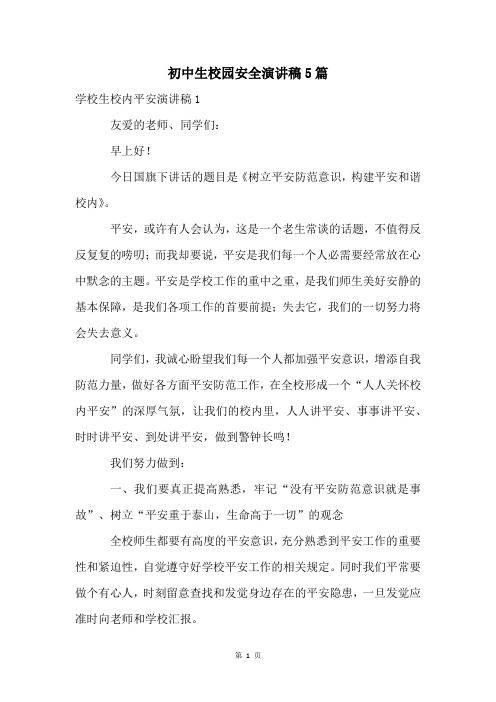 初中生校园安全演讲稿5篇

学校生校内平安演讲稿1

友爱的老师、同学们:

早上好!

今日国旗下讲话的题目是《树立平安防范意识，构建平安和谐校内》。

平安，或许有人会认为，这是一个老生常谈的话题，不值得反反复复的唠叨;而我却要说，平安是我们每一个人必需要经常放在心中默念的主题。平安是学校工作的重中之重，是我们师生美好安静的基本保障，是我们各项工作的首要前提;失去它，我们的一切努力将会失去意义。

同学们，我诚心盼望我们每一个人都加强平安意识，增添自我防范力量，做好各方面平安防范工作，在全校形成一个“人人关怀校内平安”的深厚气氛，让我们的校内里，人人讲平安、事事讲平安、时时讲平安、到处讲平安，做到警钟长鸣!

我们努力做到:

一、我们要真正提高熟悉，牢记“没有平安防范意识就是事故”、树立“平安重于泰山，生命高于一切”的观念

全校师生都要有高度的平安意识，充分熟悉到平安工作的重要性和紧迫性，自觉遵守好学校平安工作的相关规定。同时我们平常要做个有心人，时刻留意查找和发觉身边存在的平安隐患，一旦发觉应准时向老师和学校汇报。

第 1 页